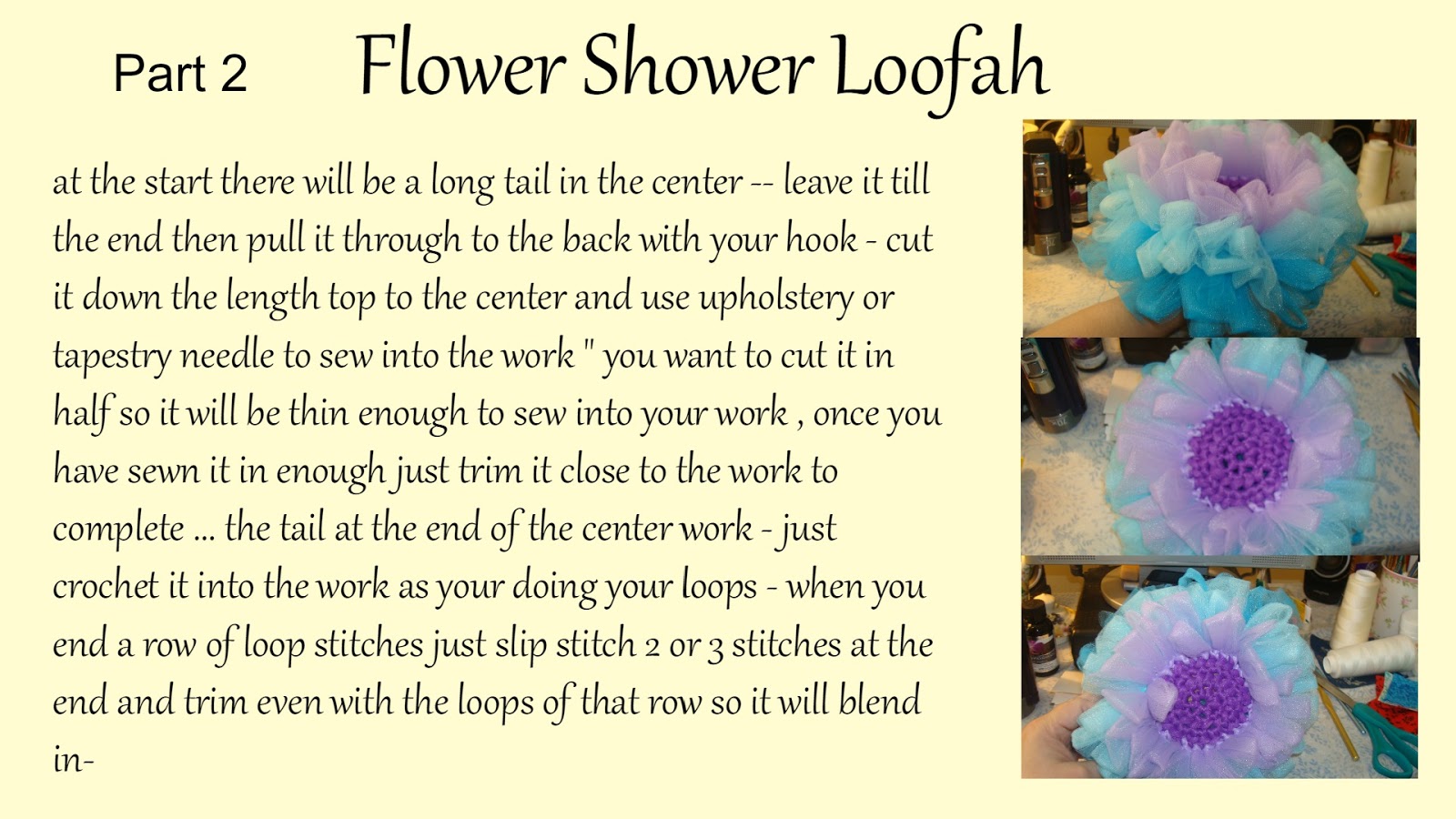 Part 2 Flower Shower Loofah

at the start there will be a long tail in the center -- leave it till the end then pull it through to the back with your hook - cut it down the length top to the center and use upholstery or tapestry needle to sew into the work " you want to cut it in half so it will be thin enough to sew into your work , once you have sewn it in enough just trim it close to the work to complete ... the tail at the end of the center work - just crochet it into the work as your doing your loops - when you end a row of loop stitches just slip stitch 2 or 3 stitches at the end and trim even with the loops of that row so it will blend in-